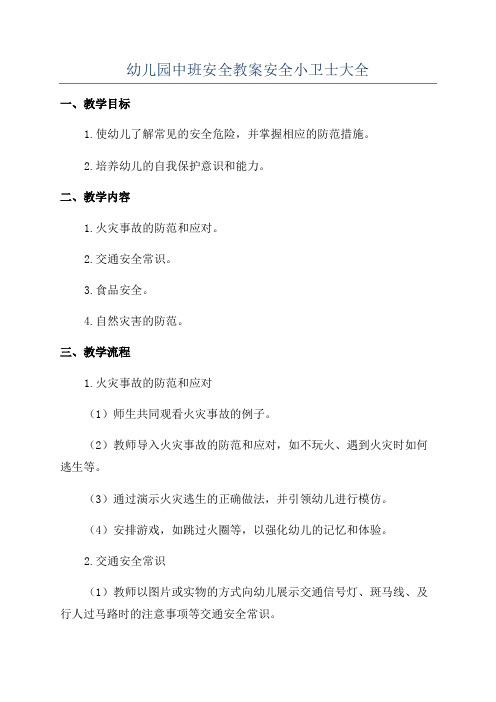 幼儿园中班安全教案安全小卫士大全

一、教学目标

1.使幼儿了解常见的安全危险，并掌握相应的防范措施。

2.培养幼儿的自我保护意识和能力。

二、教学内容

1.火灾事故的防范和应对。

2.交通安全常识。

3.食品安全。

4.自然灾害的防范。

三、教学流程

1.火灾事故的防范和应对

（1）师生共同观看火灾事故的例子。

（2）教师导入火灾事故的防范和应对，如不玩火、遇到火灾时如何逃生等。

（3）通过演示火灾逃生的正确做法，并引领幼儿进行模仿。

（4）安排游戏，如跳过火圈等，以强化幼儿的记忆和体验。

2.交通安全常识

（1）教师以图片或实物的方式向幼儿展示交通信号灯、斑马线、及行人过马路时的注意事项等交通安全常识。